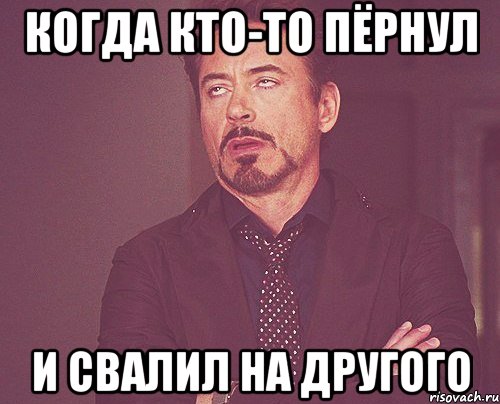 КОГДА КТО-ТО ПЁРНУЛ

И СВАЛИЛ НА ДРУГОГО

risovach.ru